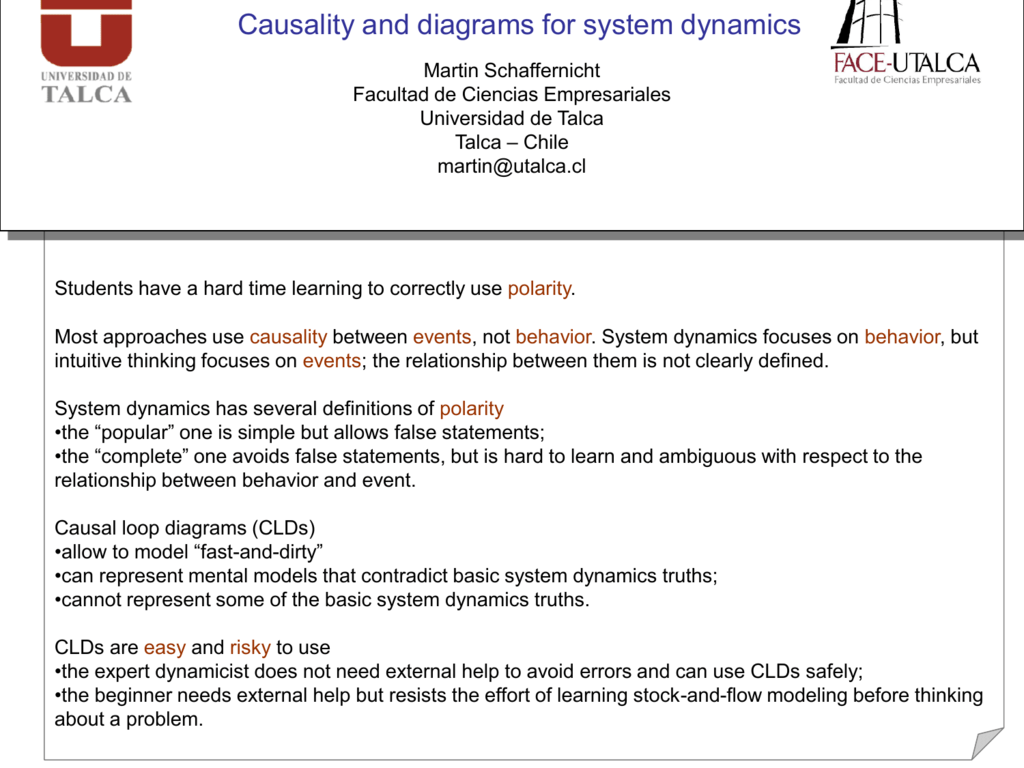 UNIVERSIDAD DE TALCA

Causality and diagrams for system dynamics

FACE-UTALCA
Facultad de Ciencias Empresariales

Martin Schaffernicht
Facultad de Ciencias Empresariales
Universidad de Talca
Talca – Chile
martin@utalca.cl

Students have a hard time learning to correctly use polarity.

Most approaches use causality between events, not behavior. System dynamics focuses on behavior, but intuitive thinking focuses on events; the relationship between them is not clearly defined.

System dynamics has several definitions of polarity
•the “popular” one is simple but allows false statements;
•the “complete” one avoids false statements, but is hard to learn and ambiguous with respect to the relationship between behavior and event.

Causal loop diagrams (CLDs)
•allow to model “fast-and-dirty”
•can represent mental models that contradict basic system dynamics truths;
•cannot represent some of the basic system dynamics truths.

CLDs are easy and risky to use
•the expert dynamicist does not need external help to avoid errors and can use CLDs safely;
•the beginner needs external help but resists the effort of learning stock-and-flow modeling before thinking about a problem.